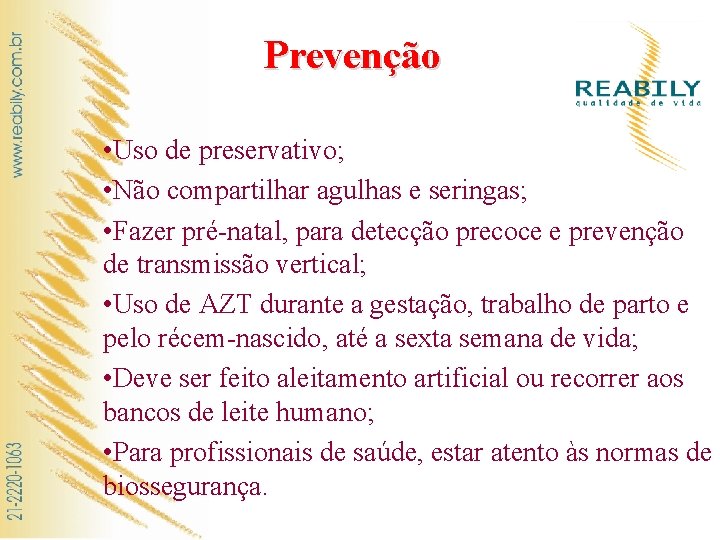 www.reabily.com.br

Prevenção

REABILY
qualidade de vida

•Uso de preservativo;

•Não compartilhar agulhas e seringas;

•Fazer pré-natal, para detecção precoce e prevenção de transmissão vertical;

•Uso de AZT durante a gestação, trabalho de parto e pelo récem-nascido, até a sexta semana de vida;

•Deve ser feito aleitamento artificial ou recorrer aos bancos de leite humano;

•Para profissionais de saúde, estar atento às normas de biossegurança.

21-2220-1063